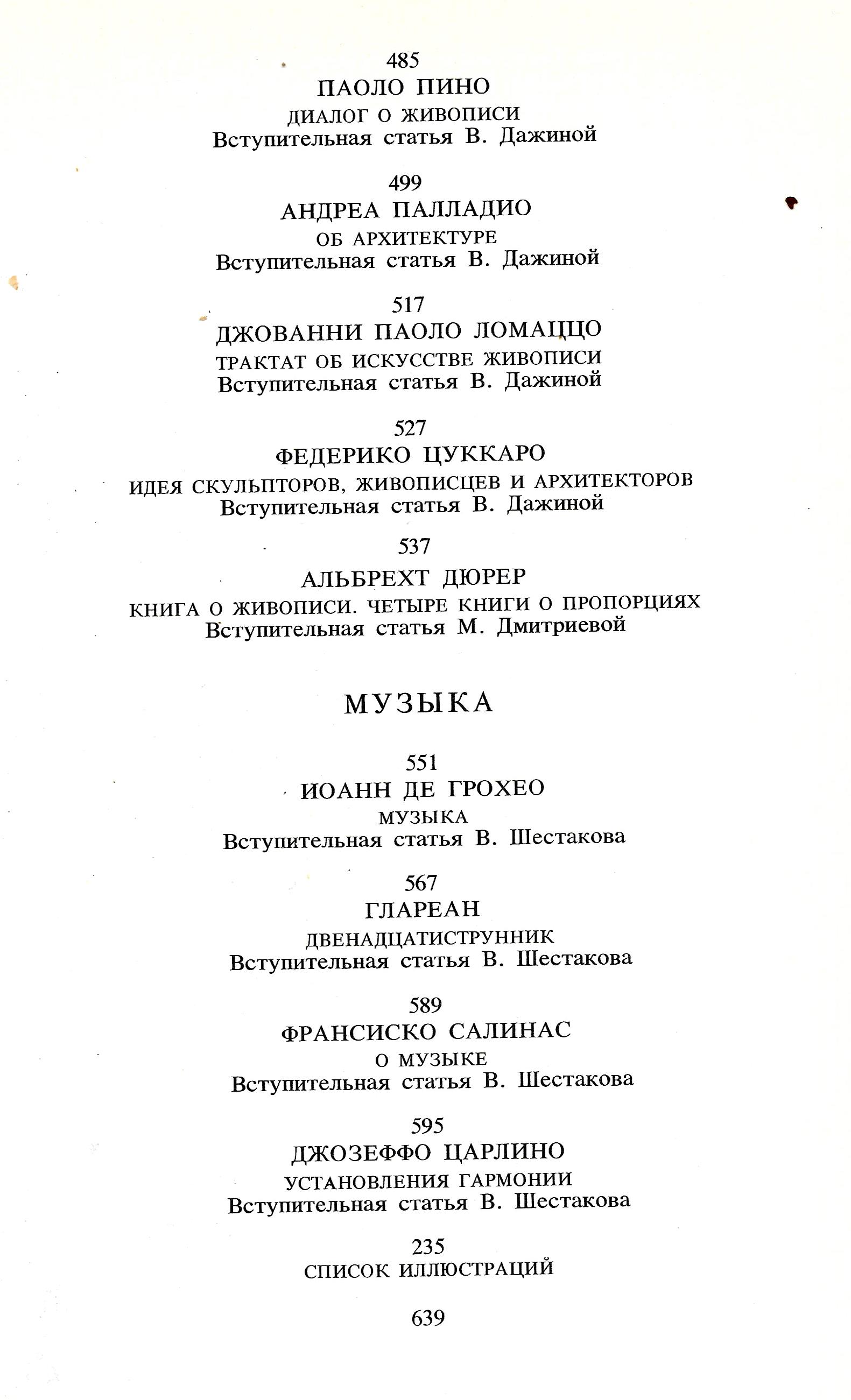 485
ПАОЛО ПИНО
ДИАЛОГ О ЖИВОПИСИ
Вступительная статья В. Дажиной

499
АНДРЕА ПАЛЛАДИО
ОБ АРХИТЕКТУРЕ
Вступительная статья В. Дажиной

517
ДЖОВАННИ ПАОЛО ЛОМАЦЦО
ТРАКТАТ ОБ ИСКУССТВЕ ЖИВОПИСИ
Вступительная статья В. Дажиной

527
ФЕДЕРИКО ЦУККАРО
ИДЕЯ СКУЛЬПТОРОВ, ЖИВОПИСЦЕВ И АРХИТЕКТОРОВ
Вступительная статья В. Дажиной

537
АЛЬБРЕХТ ДЮРЕР
КНИГА О ЖИВОПИСИ. ЧЕТЫРЕ КНИГИ О ПРОПОРЦИЯХ
Вступительная статья М. Дмитриевой

МУЗЫКА

551
ИОАНН ДЕ ГРОХЕО
МУЗЫКА
Вступительная статья В. Шестакова

567
ГЛАРЕАН
ДВЕНАДЦАТИСТРУННИК
Вступительная статья В. Шестакова

589
ФРАНСИСКО САЛИНАС
О МУЗЫКЕ
Вступительная статья В. Шестакова

595
ДЖОЗЕФФО ЦАРЛИНО
УСТАНОВЛЕНИЯ ГАРМОНИИ
Вступительная статья В. Шестакова

235
СПИСОК ИЛЛЮСТРАЦИЙ

639